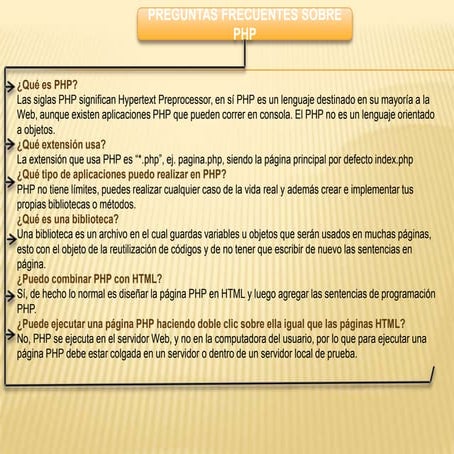 PREGUNTAS FRECUENTES SOBRE PHP

¿Qué es PHP?
Las siglas PHP significan Hypertext Preprocessor, en sí PHP es un lenguaje destinado en su mayoría a la Web, aunque existen aplicaciones PHP que pueden correr en consola. El PHP no es un lenguaje orientado a objetos.

¿Qué extensión usa?
La extensión que usa PHP es "*.php", ej. pagina.php, siendo la página principal por defecto index.php

¿Qué tipo de aplicaciones puedo realizar en PHP?
PHP no tiene límites, puedes realizar cualquier caso de la vida real y además crear e implementar tus propias bibliotecas o métodos.

¿Qué es una biblioteca?
Una biblioteca es un archivo en el cual guardas variables u objetos que serán usados en muchas páginas, esto con el objeto de la reutilización de códigos y de no tener que escribir de nuevo las sentencias en página.

¿Puedo combinar PHP con HTML?
Sí, de hecho lo normal es diseñar la página PHP en HTML y luego agregar las sentencias de programación PHP.

¿Puede ejecutar una página PHP haciendo doble clic sobre ella igual que las páginas HTML?
No, PHP se ejecuta en el servidor Web, y no en la computadora del usuario, por lo que para ejecutar una página PHP debe estar colgada en un servidor o dentro de un servidor local de prueba.